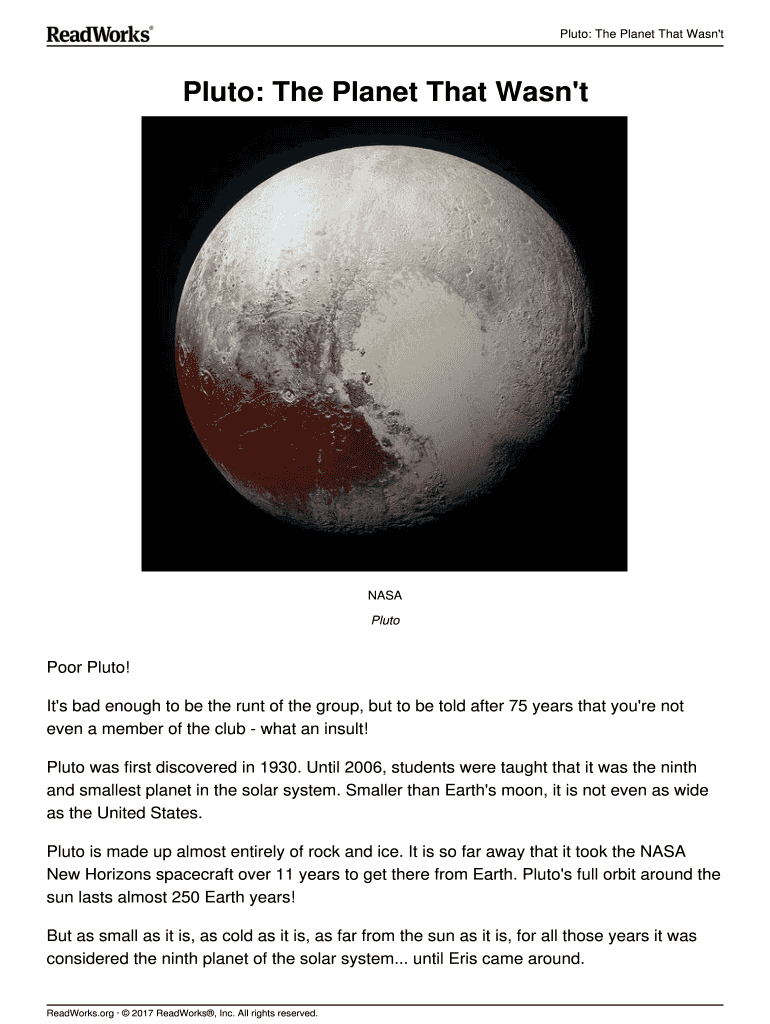 ReadWorks®

Pluto: The Planet That Wasn't

Pluto: The Planet That Wasn't

NASA

Pluto

Poor Pluto!

It's bad enough to be the runt of the group, but to be told after 75 years that you're not even a member of the club - what an insult!

Pluto was first discovered in 1930. Until 2006, students were taught that it was the ninth and smallest planet in the solar system. Smaller than Earth's moon, it is not even as wide as the United States.

Pluto is made up almost entirely of rock and ice. It is so far away that it took the NASA New Horizons spacecraft over 11 years to get there from Earth. Pluto's full orbit around the sun lasts almost 250 Earth years!

But as small as it is, as cold as it is, as far from the sun as it is, for all those years it was considered the ninth planet of the solar system... until Eris came around.

ReadWorks.org · © 2017 ReadWorks®, Inc. All rights reserved.